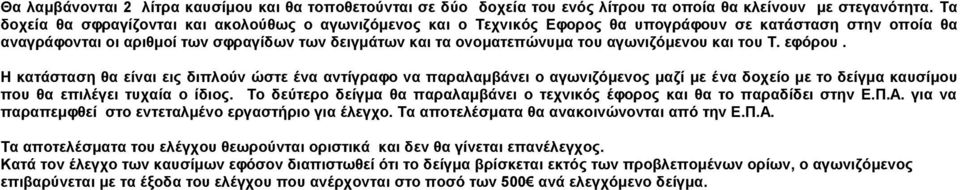 Θα λαμβάνονται 2 λίτρα καυσίμου και θα τοποθετούνται σε δύο δοχεία του ενός λίτρου τα οποία θα κλείνουν με στεγανότητα. Τα δοχεία θα σφραγίζονται και ακολούθως ο αγωνιζόμενος και ο Τεχνικός Εφορος θα υπογράφουν σε κατάσταση στην οποία θα αναγράφονται οι αριθμοί των σφραγίδων των δειγμάτων και τα ονοματεπώνυμα του αγωνιζόμενου και του Τ. εφόρου .

Η κατάσταση θα είναι εις διπλούν ώστε ένα αντίγραφο να παραλαμβάνει ο αγωνιζόμενος μαζί με ένα δοχείο με το δείγμα καυσίμου που θα επιλέγει τυχαία ο ίδιος. Το δεύτερο δείγμα θα παραλαμβάνει ο τεχνικός έφορος και θα το παραδίδει στην Ε.Π.Α. για να παραπεμφθεί στο εντεταλμένο εργαστήριο για έλεγχο. Τα αποτελέσματα θα ανακοινώνονται από την Ε.Π.Α.

Τα αποτελέσματα του ελέγχου θεωρούνται οριστικά και δεν θα γίνεται επανέλεγχος.
Κατά τον έλεγχο των καυσίμων εφόσον διαπιστωθεί ότι το δείγμα βρίσκεται εκτός των προβλεπομένων ορίων, ο αγωνιζόμενος επιβαρύνεται με τα έξοδα του ελέγχου που ανέρχονται στο ποσό των 500€ ανά ελεγχόμενο δείγμα.